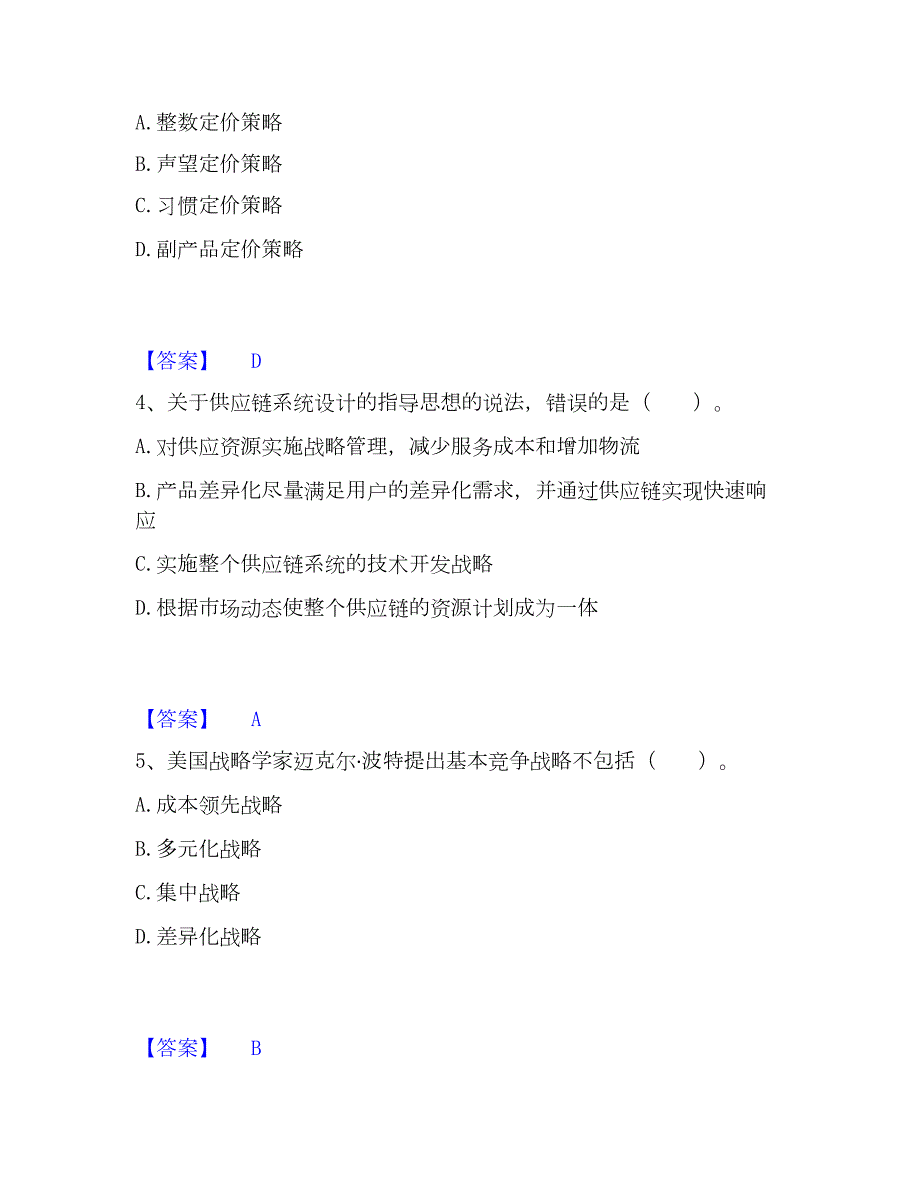 A. 整数定价策略

B. 声望定价策略

C. 习惯定价策略

D. 副产品定价策略

【答案】 D

4、关于供应链系统设计的指导思想的说法，错误的是（　　）。

A. 对供应资源实施战略管理，减少服务成本和增加物流

B. 产品差异化尽量满足用户的差异化需求，并通过供应链实现快速响应

C. 实施整个供应链系统的技术开发战略

D. 根据市场动态使整个供应链的资源计划成为一体

【答案】 A

5、美国战略学家迈克尔·波特提出基本竞争战略不包括（　　）。

A. 成本领先战略

B. 多元化战略

C. 集中战略

D. 差异化战略

【答案】 B